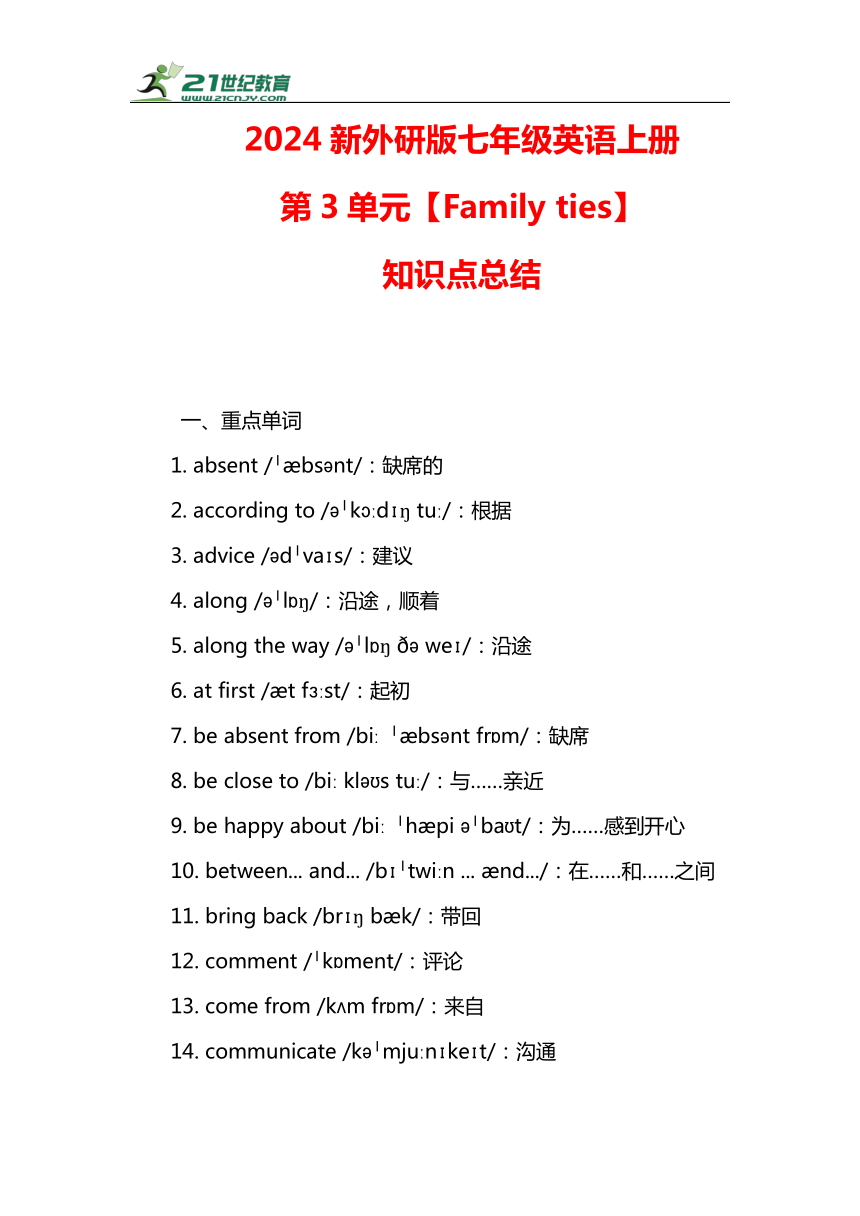 21世纪教育
www.21cnjy.com

2024 新外研版七年级英语上册

第 3 单元【Family ties】

知识点总结

一、重点单词

1. absent /ˈæbsənt/：缺席的

2. according to /əˈkɔːdɪŋ tuː/：根据

3. advice /ədˈvaɪs/：建议

4. along /əˈlɒŋ/：沿途，顺着

5. along the way /əˈlɒŋ ðə weɪ/：沿途

6. at first /æt fɜːst/：起初

7. be absent from /biː ˈæbsənt frɒm/：缺席

8. be close to /biː kləʊs tuː/：与……亲近

9. be happy about /biː ˈhæpi əˈbaʊt/：为……感到开心

10. between... and... /bɪˈtwiːn ... ænd.../：在……和……之间

11. bring back /brɪŋ bæk/：带回

12. comment /ˈkɒment/：评论

13. come from /kʌm frɒm/：来自

14. communicate /kəˈmjuːnɪkeɪt/：沟通